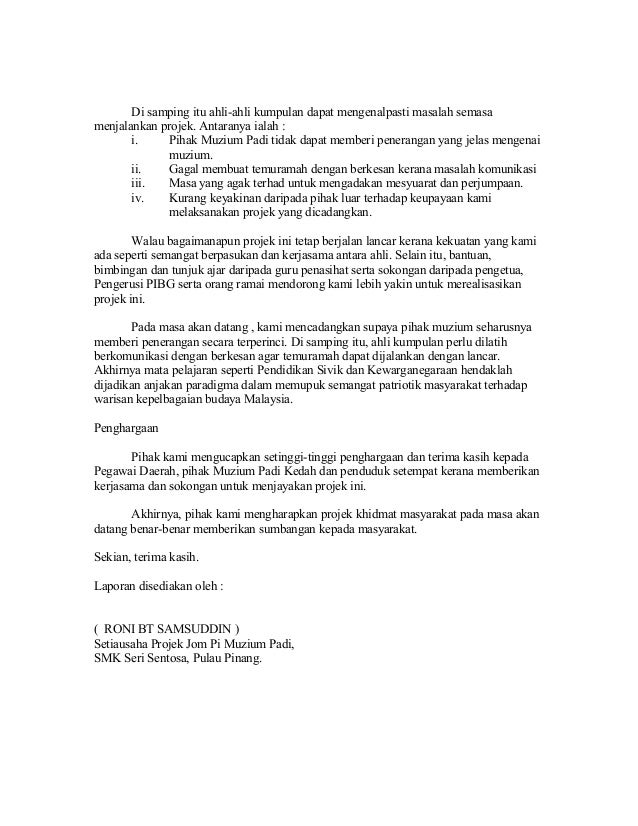 Di samping itu ahli-ahli kumpulan dapat mengenalpasti masalah semasa menjalankan projek. Antaranya ialah :
i. Pihak Muzium Padi tidak dapat memberi penerangan yang jelas mengenai muzium.
ii. Gagal membuat temuramah dengan berkesan kerana masalah komunikasi
iii. Masa yang agak terhad untuk mengadakan mesyuarat dan perjumpaan.
iv. Kurang keyakinan daripada pihak luar terhadap keupayaan kami melaksanakan projek yang dicadangkan.

Walau bagaimanapun projek ini tetap berjalan lancar kerana kekuatan yang kami ada seperti semangat berpasukan dan kerjasama antara ahli. Selain itu, bantuan, bimbingan dan tunjuk ajar daripada guru penasihat serta sokongan daripada pengetua, Pengerusi PIBG serta orang ramai mendorong kami lebih yakin untuk merealisasikan projek ini.

Pada masa akan datang , kami mencadangkan supaya pihak muzium seharusnya memberi penerangan secara terperinci. Di samping itu, ahli kumpulan perlu dilatih berkomunikasi dengan berkesan agar temuramah dapat dijalankan dengan lancar. Akhirnya mata pelajaran seperti Pendidikan Sivik dan Kewarganegaraan hendaklah dijadikan anjakan paradigma dalam memupuk semangat patriotik masyarakat terhadap warisan kepelbagaian budaya Malaysia.

Penghargaan

Pihak kami mengucapkan setinggi-tinggi penghargaan dan terima kasih kepada Pegawai Daerah, pihak Muzium Padi Kedah dan penduduk setempat kerana memberikan kerjasama dan sokongan untuk menjayakan projek ini.

Akhirnya, pihak kami mengharapkan projek khidmat masyarakat pada masa akan datang benar-benar memberikan sumbangan kepada masyarakat.

Sekian, terima kasih.

Laporan disediakan oleh :

( RONI BT SAMSUDDIN )
Setiausaha Projek Jom Pi Muzium Padi,
SMK Seri Sentosa, Pulau Pinang.